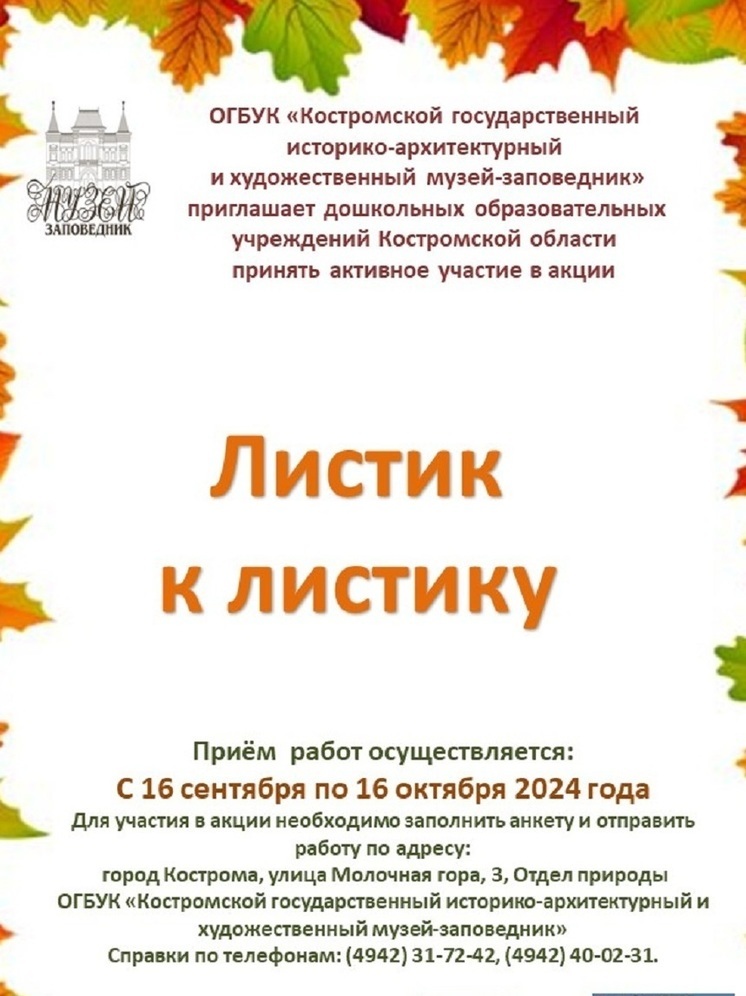 МУЗЕЙ
ЗАПОВЕДНИК

ОГБУК «Костромской государственный историко-архитектурный и художественный музей-заповедник» приглашает дошкольных образовательных учреждений Костромской области принять активное участие в акции

Листик к листику

Приём работ осуществляется:
С 16 сентября по 16 октября 2024 года
Для участия в акции необходимо заполнить анкету и отправить работу по адресу:
город Кострома, улица Молочная гора, 3, Отдел природы ОГБУК «Костромской государственный историко-архитектурный и художественный музей-заповедник»
Справки по телефонам: (4942) 31-72-42, (4942) 40-02-31.